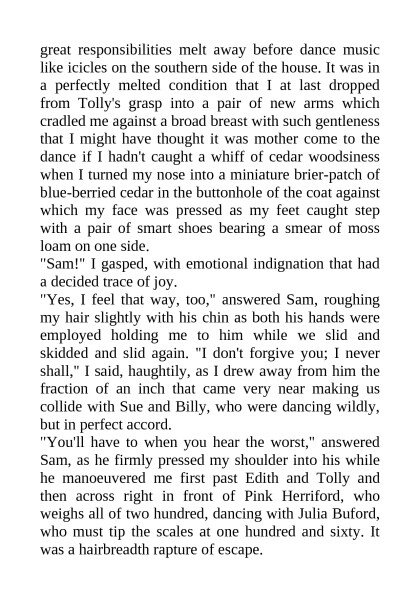 great responsibilities melt away before dance music like icicles on the southern side of the house. It was in a perfectly melted condition that I at last dropped from Tolly's grasp into a pair of new arms which cradled me against a broad breast with such gentleness that I might have thought it was mother come to the dance if I hadn't caught a whiff of cedar woodsiness when I turned my nose into a miniature brier-patch of blue-berried cedar in the buttonhole of the coat against which my face was pressed as my feet caught step with a pair of smart shoes bearing a smear of moss loam on one side.

"Sam!" I gasped, with emotional indignation that had a decided trace of joy.

"Yes, I feel that way, too," answered Sam, roughing my hair slightly with his chin as both his hands were employed holding me to him while we slid and skidded and slid again. "I don't forgive you; I never shall," I said, haughtily, as I drew away from him the fraction of an inch that came very near making us collide with Sue and Billy, who were dancing wildly, but in perfect accord.

"You'll have to when you hear the worst," answered Sam, as he firmly pressed my shoulder into his while he manoeuvered me first past Edith and Tolly and then across right in front of Pink Herriford, who weighs all of two hundred, dancing with Julia Buford, who must tip the scales at one hundred and sixty. It was a hairbreadth rapture of escape.